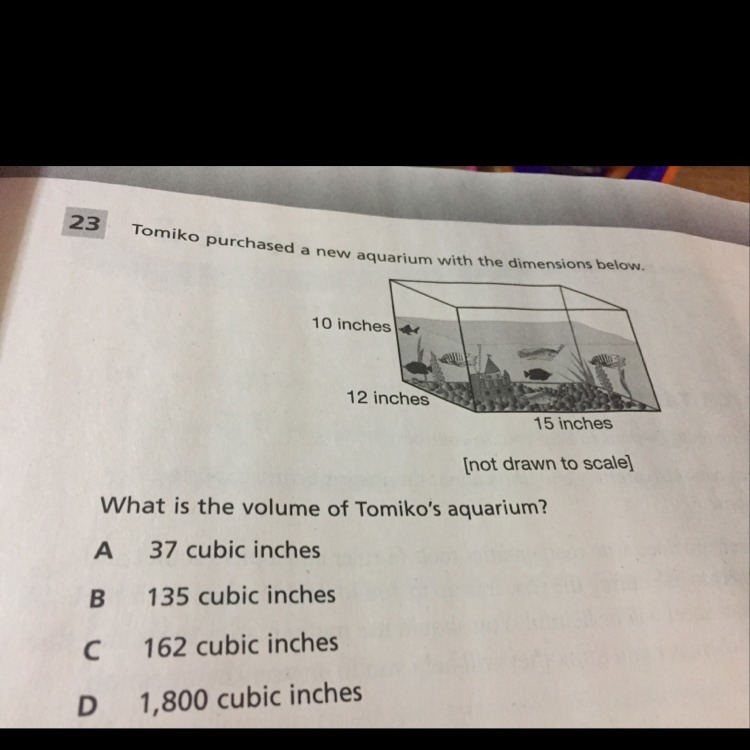 23 Tomiko purchased a new aquarium with the dimensions below.

10 inches

12 inches

15 inches

[not drawn to scale]

What is the volume of Tomiko's aquarium?

A 37 cubic inches

B 135 cubic inches

C 162 cubic inches

D 1,800 cubic inches